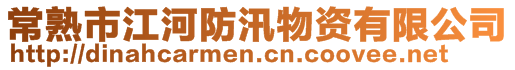 常熟市江河防汛物资有限公司
http://dinahcarmen.cn.coovee.net